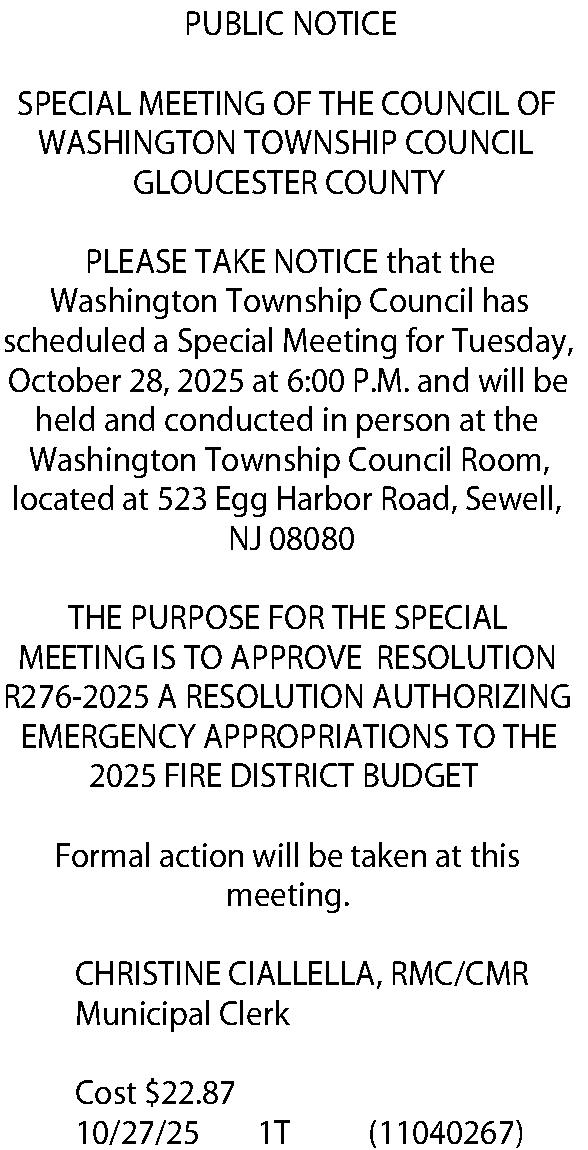 PUBLIC NOTICE

SPECIAL MEETING OF THE COUNCIL OF WASHINGTON TOWNSHIP COUNCIL GLOUCESTER COUNTY

PLEASE TAKE NOTICE that the Washington Township Council has scheduled a Special Meeting for Tuesday, October 28, 2025 at 6:00 P.M. and will be held and conducted in person at the Washington Township Council Room, located at 523 Egg Harbor Road, Sewell, NJ 08080

THE PURPOSE FOR THE SPECIAL MEETING IS TO APPROVE RESOLUTION R276-2025 A RESOLUTION AUTHORIZING EMERGENCY APPROPRIATIONS TO THE 2025 FIRE DISTRICT BUDGET

Formal action will be taken at this meeting.

CHRISTINE CIALLELLA, RMC/CMR
Municipal Clerk

Cost $22.87
10/27/25 1T (11040267)